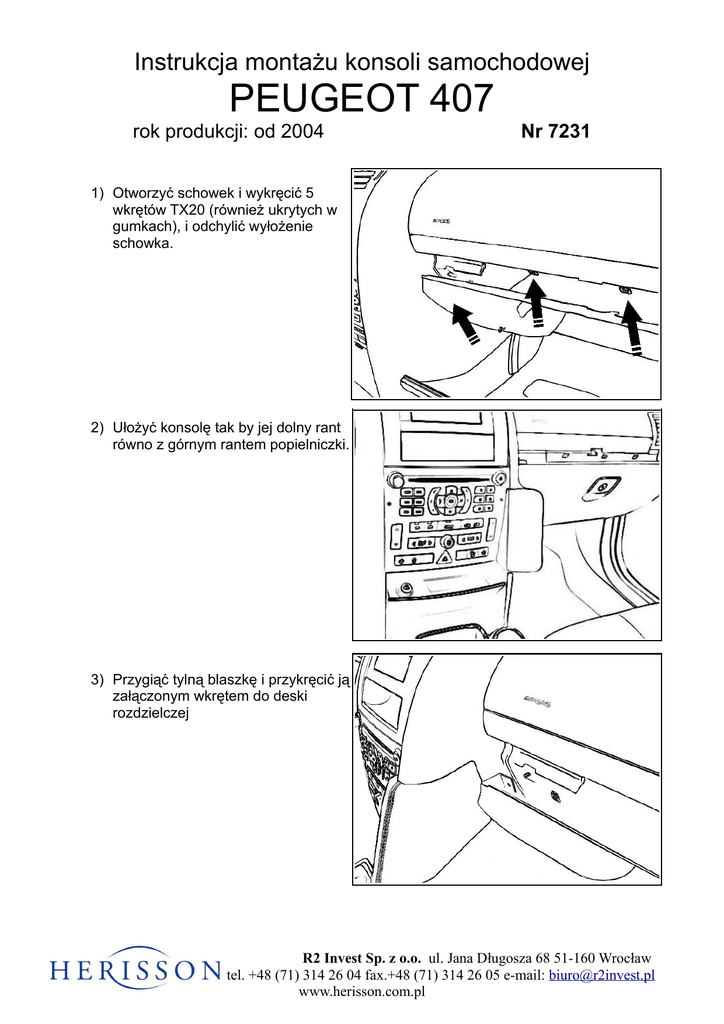 Instrukcja montażu konsoli samochodowej

PEUGEOT 407

rok produkcji: od 2004 Nr 7231

1) Otworzyć schowek i wykręcić 5 wkrętów TX20 (również ukrytych w gumkach), i odchylić wyłożenie schowka.

2) Ułożyć konsolę tak by jej dolny rant równo z górnym rantem popielniczki.

3) Przygiąć tylną blaszkę i przykręcić ją załączonym wkrętem do deski rozdzielczej

HERISSON

R2 Invest Sp. z o.o. ul. Jana Długosza 68 51-160 Wrocław
tel. +48 (71) 314 26 04 fax.+48 (71) 314 26 05 e-mail: biuro@r2invest.pl
www.herisson.com.pl